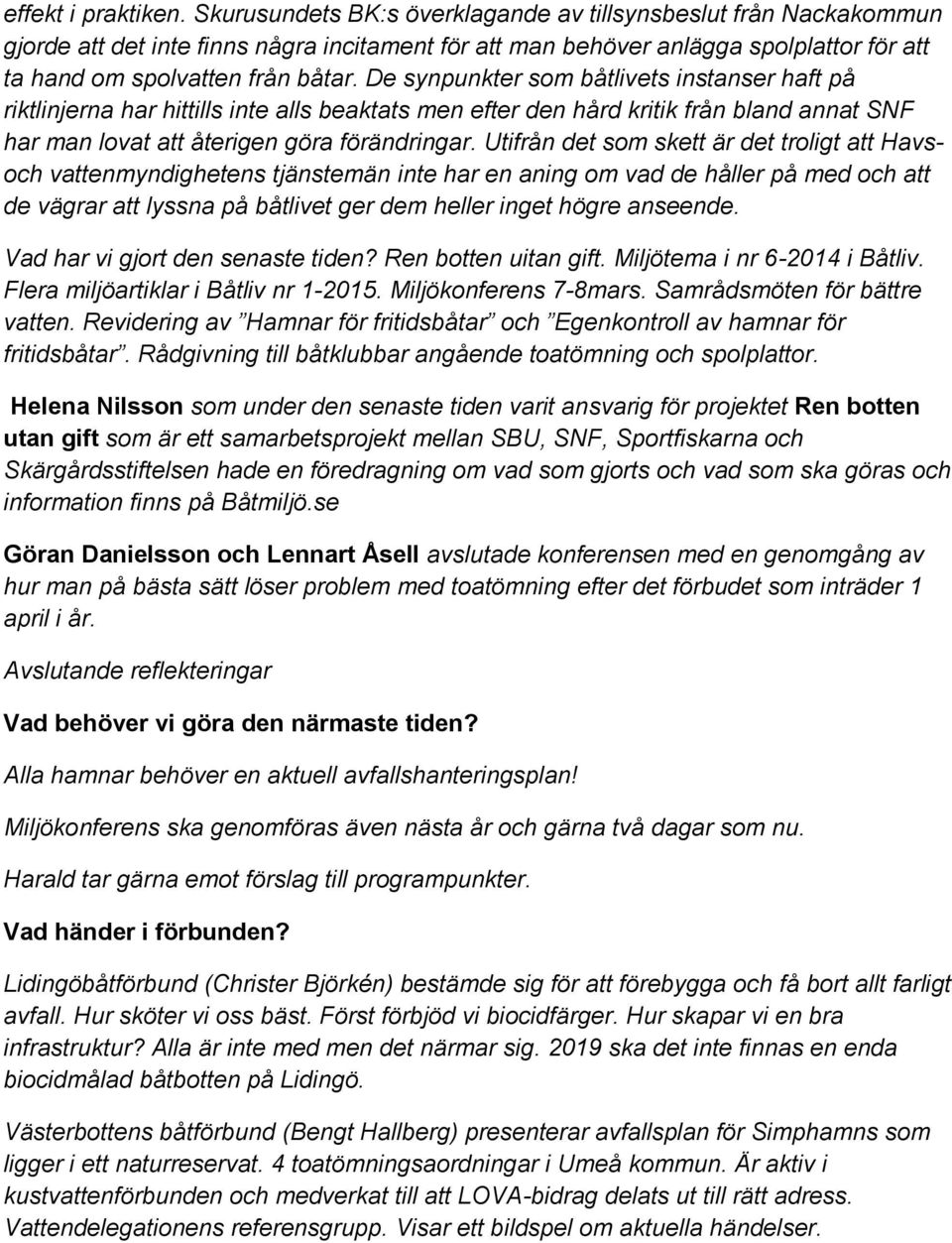 effekt i praktiken. Skurusundets BK:s överklagande av tillsynsbeslut från Nackakommun gjorde att det inte finns några incitament för att man behöver anlägga spolplattor för att ta hand om spolvatten från båtar. De synpunkter som båtlivets instanser haft på riktlinjerna har hittills inte alls beaktats men efter den hård kritik från bland annat SNF har man lovat att återigen göra förändringar. Utifrån det som skett är det troligt att Havs- och vattenmyndighetens tjänstemän inte har en aning om vad de håller på med och att de vägrar att lyssna på båtlivet ger dem heller inget högre anseende.

Vad har vi gjort den senaste tiden? Ren botten uitan gift. Miljötema i nr 6-2014 i Båtliv. Flera miljöartiklar i Båtliv nr 1-2015. Miljökonferens 7-8mars. Samrådsmöten för bättre vatten. Revidering av ”Hamnar för fritidsbåtar” och ”Egenkontroll av hamnar för fritidsbåtar”. Rådgivning till båtklubbar angående toatömning och spolplattor.

Helena Nilsson som under den senaste tiden varit ansvarig för projektet Ren botten utan gift som är ett samarbetsprojekt mellan SBU, SNF, Sportfiskarna och Skärgårdsstiftelsen hade en föredragning om vad som gjorts och vad som ska göras och information finns på Båtmiljö.se

Göran Danielsson och Lennart Åsell avslutade konferensen med en genomgång av hur man på bästa sätt löser problem med toatömning efter det förbudet som inträder 1 april i år.

Avslutande reflekteringar

Vad behöver vi göra den närmaste tiden?

Alla hamnar behöver en aktuell avfallshanteringsplan!

Miljökonferens ska genomföras även nästa år och gärna två dagar som nu.

Harald tar gärna emot förslag till programpunkter.

Vad händer i förbunden?

Lidingöbåtförbund (Christer Björkén) bestämde sig för att förebygga och få bort allt farligt avfall. Hur sköter vi oss bäst. Först förbjöd vi biocidfärger. Hur skapar vi en bra infrastruktur? Alla är inte med men det närmar sig. 2019 ska det inte finnas en enda biocidmålad båtbotten på Lidingö.

Västerbottens båtförbund (Bengt Hallberg) presenterar avfallsplan för Simphamns som ligger i ett naturreservat. 4 toatömningsaordningar i Umeå kommun. Är aktiv i kustvattenförbunden och medverkat till att LOVA-bidrag delats ut till rätt adress. Vattendelegationens referensgrupp. Visar ett bildspel om aktuella händelser.